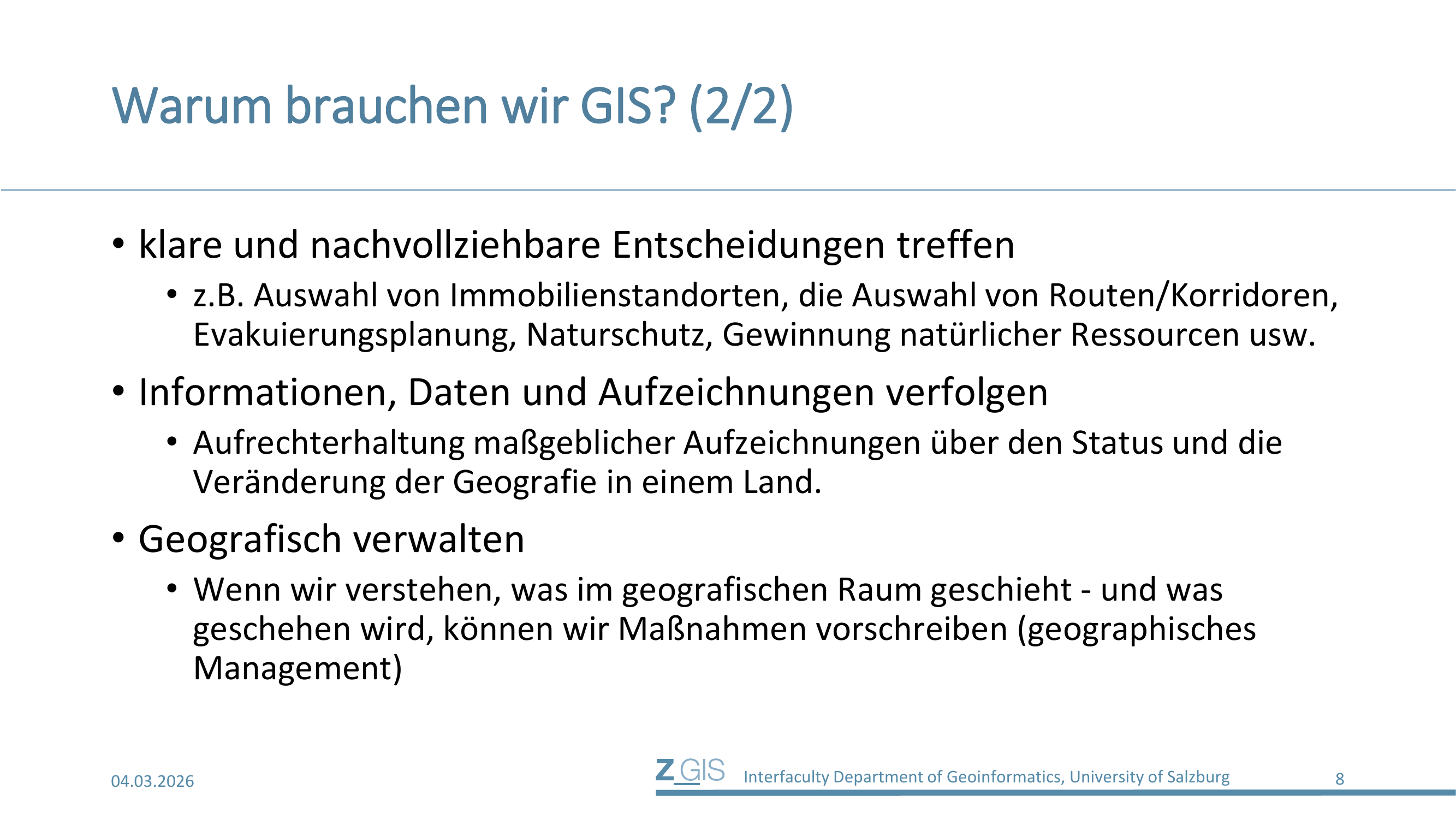 Warum brauchen wir GIS? (2/2)

• klare und nachvollziehbare Entscheidungen treffen

• z.B. Auswahl von Immobilienstandorten, die Auswahl von Routen/Korridoren, Evakuierungsplanung, Naturschutz, Gewinnung natürlicher Ressourcen usw.

• Informationen, Daten und Aufzeichnungen verfolgen

• Aufrechterhaltung maßgeblicher Aufzeichnungen über den Status und die Veränderung der Geografie in einem Land.

• Geografisch verwalten

• Wenn wir verstehen, was im geografischen Raum geschieht - und was geschehen wird, können wir Maßnahmen vorschreiben (geographisches Management)

04.03.2026

Z_GIS Interfaculty Department of Geoinformatics, University of Salzburg

8